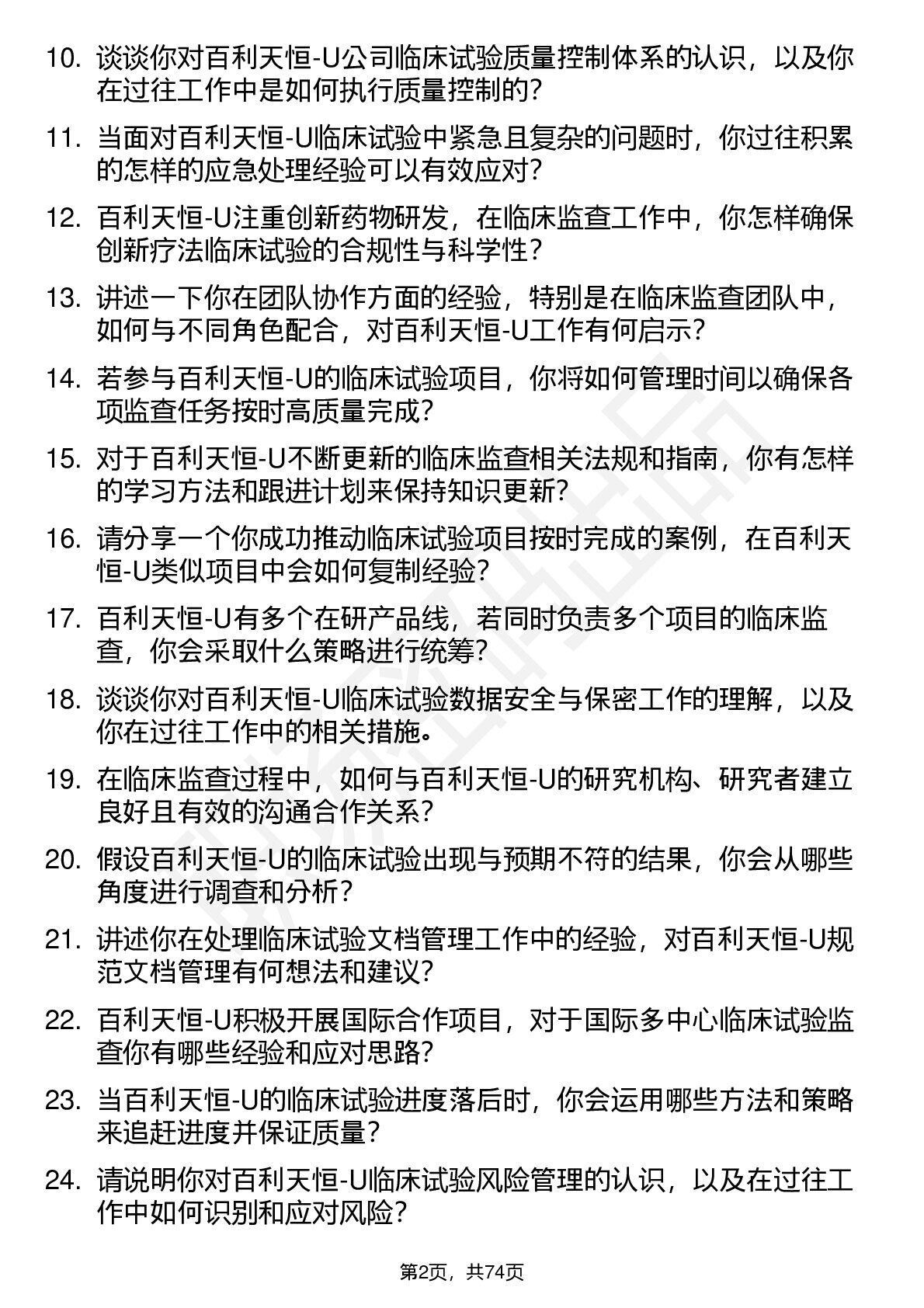 10. 谈谈你对百利天恒-U公司临床试验质量控制体系的认识，以及你在过往工作中是如何执行质量控制的？

11. 当面对百利天恒-U临床试验中紧急且复杂的问题时，你过往积累的怎样的应急处理经验可以有效应对？

12. 百利天恒-U注重创新药物研发，在临床监查工作中，你怎样确保创新疗法临床试验的合规性与科学性？

13. 讲述一下你在团队协作方面的经验，特别是在临床监查团队中，如何与不同角色配合，对百利天恒-U工作有何启示？

14. 若参与百利天恒-U的临床试验项目，你将如何管理时间以确保各项监查任务按时高质量完成？

15. 对于百利天恒-U不断更新的临床监查相关法规和指南，你有怎样的学习方法和跟进计划来保持知识更新？

16. 请分享一个你成功推动临床试验项目按时完成的案例，在百利天恒-U类似项目中会如何复制经验？

17. 百利天恒-U有多个在研产品线，若同时负责多个项目的临床监查，你会采取什么策略进行统筹？

18. 谈谈你对百利天恒-U临床试验数据安全与保密工作的理解，以及你在过往工作中的相关措施。

19. 在临床监查过程中，如何与百利天恒-U的研究机构、研究者建立良好且有效的沟通合作关系？

20. 假设百利天恒-U的临床试验出现与预期不符的结果，你会从哪些角度进行调查和分析？

21. 讲述你在处理临床试验文档管理工作中的经验，对百利天恒-U规范文档管理有何想法和建议？

22. 百利天恒-U积极开展国际合作项目，对于国际多中心临床试验监查你有哪些经验和应对思路？

23. 当百利天恒-U的临床试验进度落后时，你会运用哪些方法和策略来追赶进度并保证质量？

24. 请说明你对百利天恒-U临床试验风险管理的认识，以及在过往工作中如何识别和应对风险？

第2页，共74页